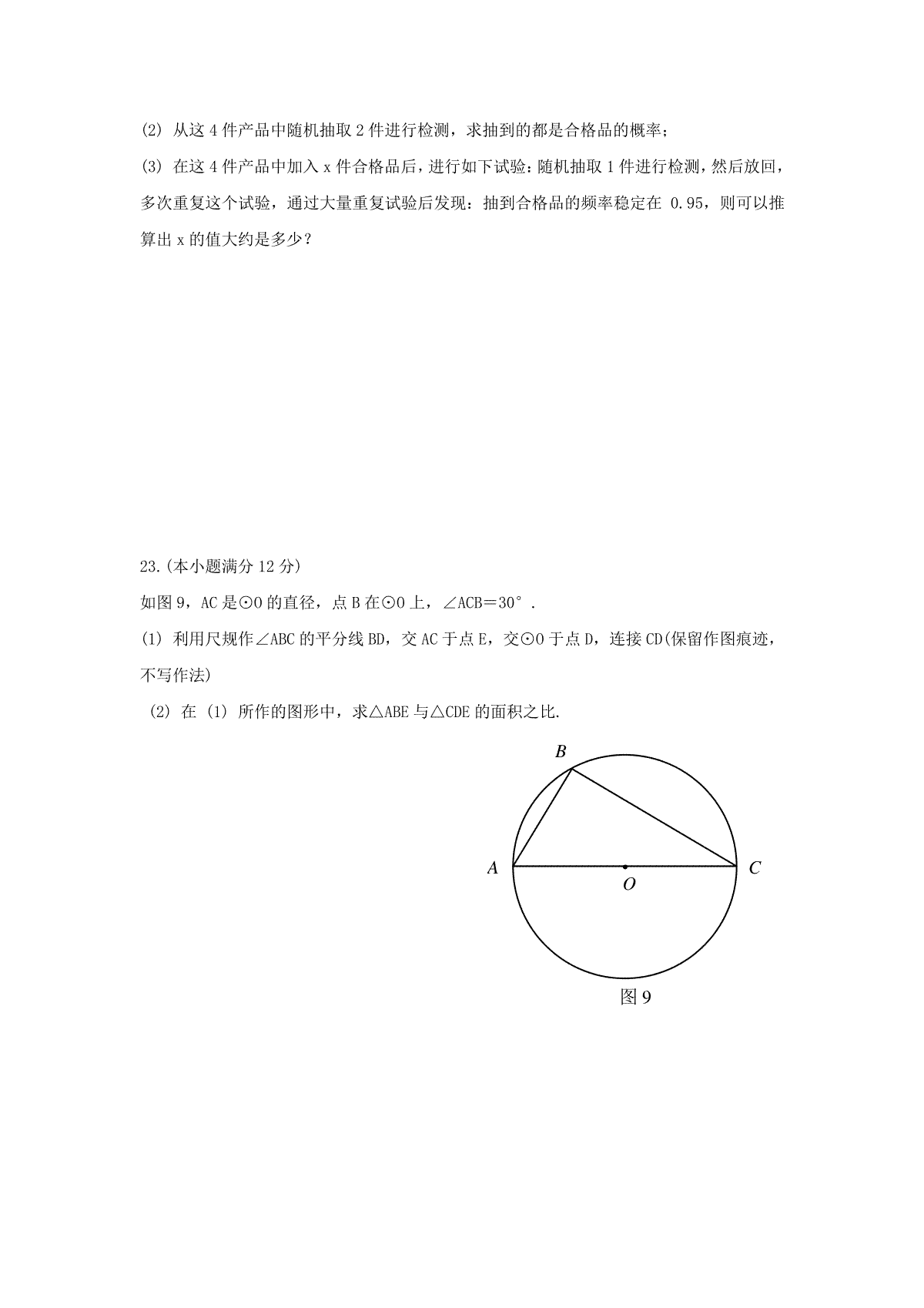 (2) 从这 4 件产品中随机抽取 2 件进行检测，求抽到的都是合格品的概率；

(3) 在这 4 件产品中加入 x 件合格品后，进行如下试验：随机抽取 1 件进行检测，然后放回，多次重复这个试验，通过大量重复试验后发现：抽到合格品的频率稳定在 0.95，则可以推算出 x 的值大约是多少？

23.(本小题满分 12 分)

如图 9，AC 是⊙O 的直径，点 B 在⊙O 上，∠ACB＝30°．

(1) 利用尺规作∠ABC 的平分线 BD，交 AC 于点 E，交⊙O 于点 D，连接 CD(保留作图痕迹，不写作法)

(2) 在 (1) 所作的图形中，求△ABE 与△CDE 的面积之比.

B

A

O

C

图 9